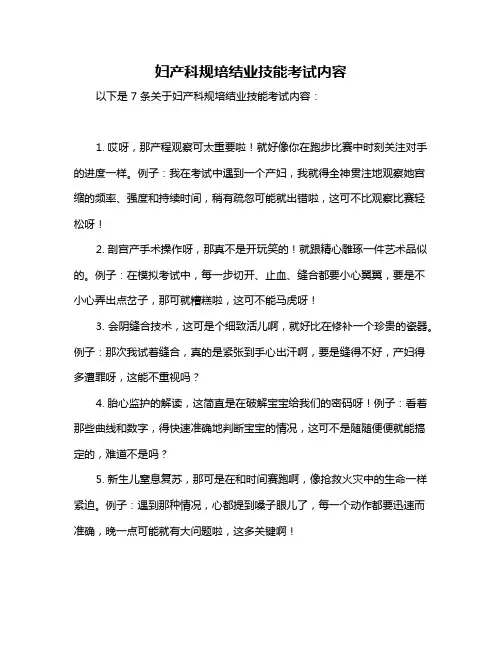 妇产科规培结业技能考试内容

以下是 7 条关于妇产科规培结业技能考试内容：

1. 哎呀，那产程观察可太重要啦！就好像你在跑步比赛中时刻关注对手的进度一样。例子：我在考试中遇到一个产妇，我就得全神贯注地观察她宫缩的频率、强度和持续时间，稍有疏忽可能就出错啦，这可不比观察比赛轻松呀！

2. 剖宫产手术操作呀，那真不是开玩笑的！就跟精心雕琢一件艺术品似的。例子：在模拟考试中，每一步切开、止血、缝合都要小心翼翼，要是不小心弄出点岔子，那可就糟糕啦，这可不能马虎呀！

3. 会阴缝合技术，这可是个细致活儿啊，就好比在修补一个珍贵的瓷器。例子：那次我试着缝合，真的是紧张到手心出汗啊，要是缝得不好，产妇得多遭罪呀，这能不重视吗？

4. 胎心监护的解读，这简直是在破解宝宝给我们的密码呀！例子：看着那些曲线和数字，得快速准确地判断宝宝的情况，这可不是随随便便就能搞定的，难道不是吗？

5. 新生儿窒息复苏，那可是在和时间赛跑啊，像抢救火灾中的生命一样紧迫。例子：遇到那种情况，心都提到嗓子眼儿了，每一个动作都要迅速而准确，晚一点可能就有大问题啦，这多关键啊！